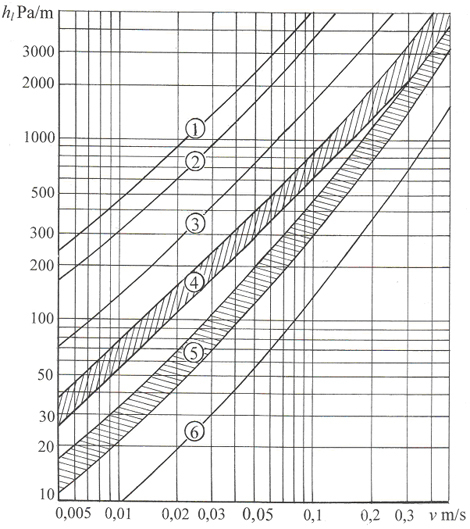 $h_l$ Pa/m

3000
2000
1000
500
300
200
100
50
30
20
10

1
2
3
4
5
6

0,005
0,01
0,02
0,03
0,05
0,1
0,2
0,3
$v$ m/s